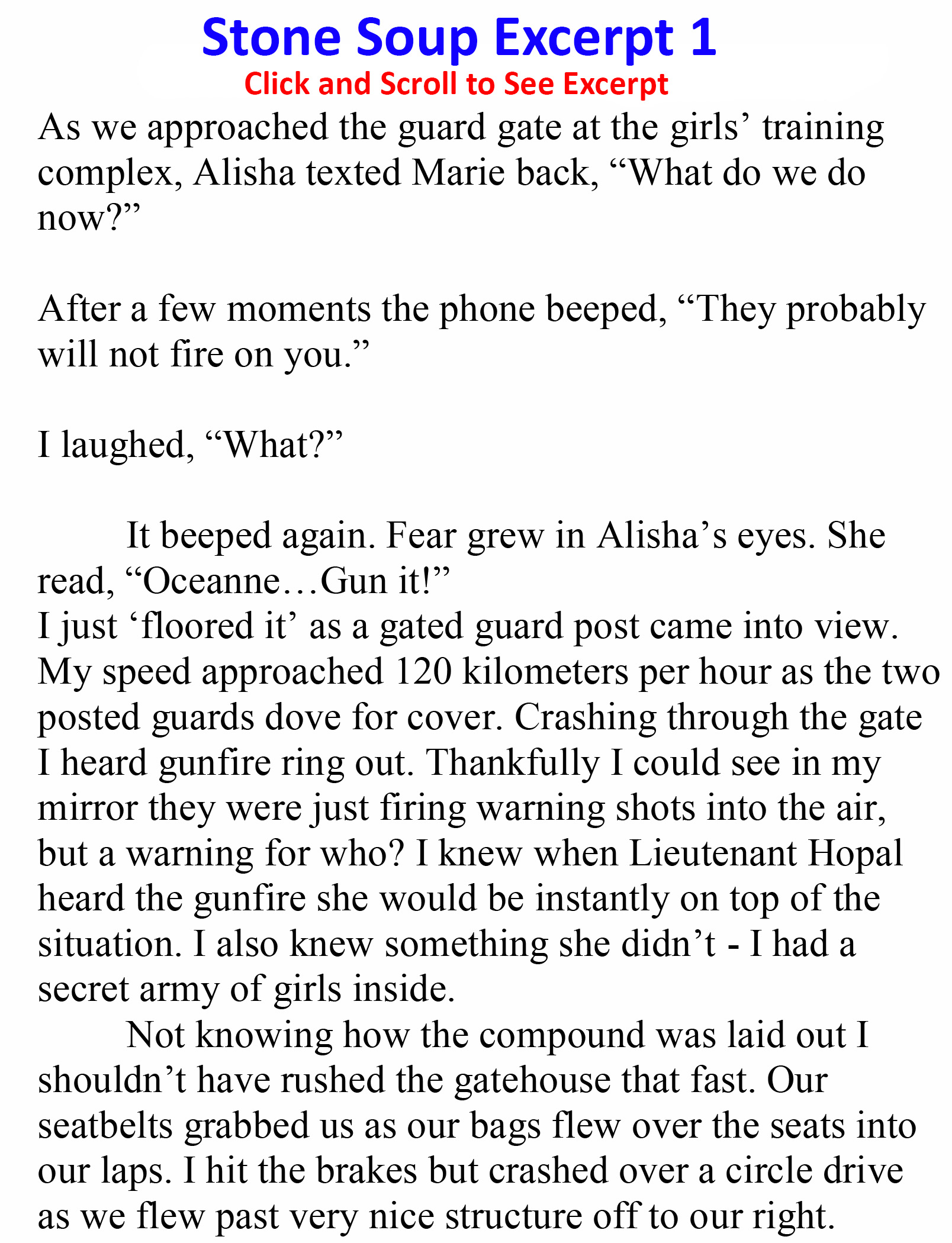 Stone Soup Excerpt 1
Click and Scroll to See Excerpt

As we approached the guard gate at the girls' training complex, Alisha texted Marie back, "What do we do now?"

After a few moments the phone beeped, "They probably will not fire on you."

I laughed, "What?"

It beeped again. Fear grew in Alisha's eyes. She read, "Oceanne…Gun it!"

I just 'floored it' as a gated guard post came into view. My speed approached 120 kilometers per hour as the two posted guards dove for cover. Crashing through the gate I heard gunfire ring out. Thankfully I could see in my mirror they were just firing warning shots into the air, but a warning for who? I knew when Lieutenant Hopal heard the gunfire she would be instantly on top of the situation. I also knew something she didn't - I had a secret army of girls inside.

Not knowing how the compound was laid out I shouldn't have rushed the gatehouse that fast. Our seatbelts grabbed us as our bags flew over the seats into our laps. I hit the brakes but crashed over a circle drive as we flew past very nice structure off to our right.